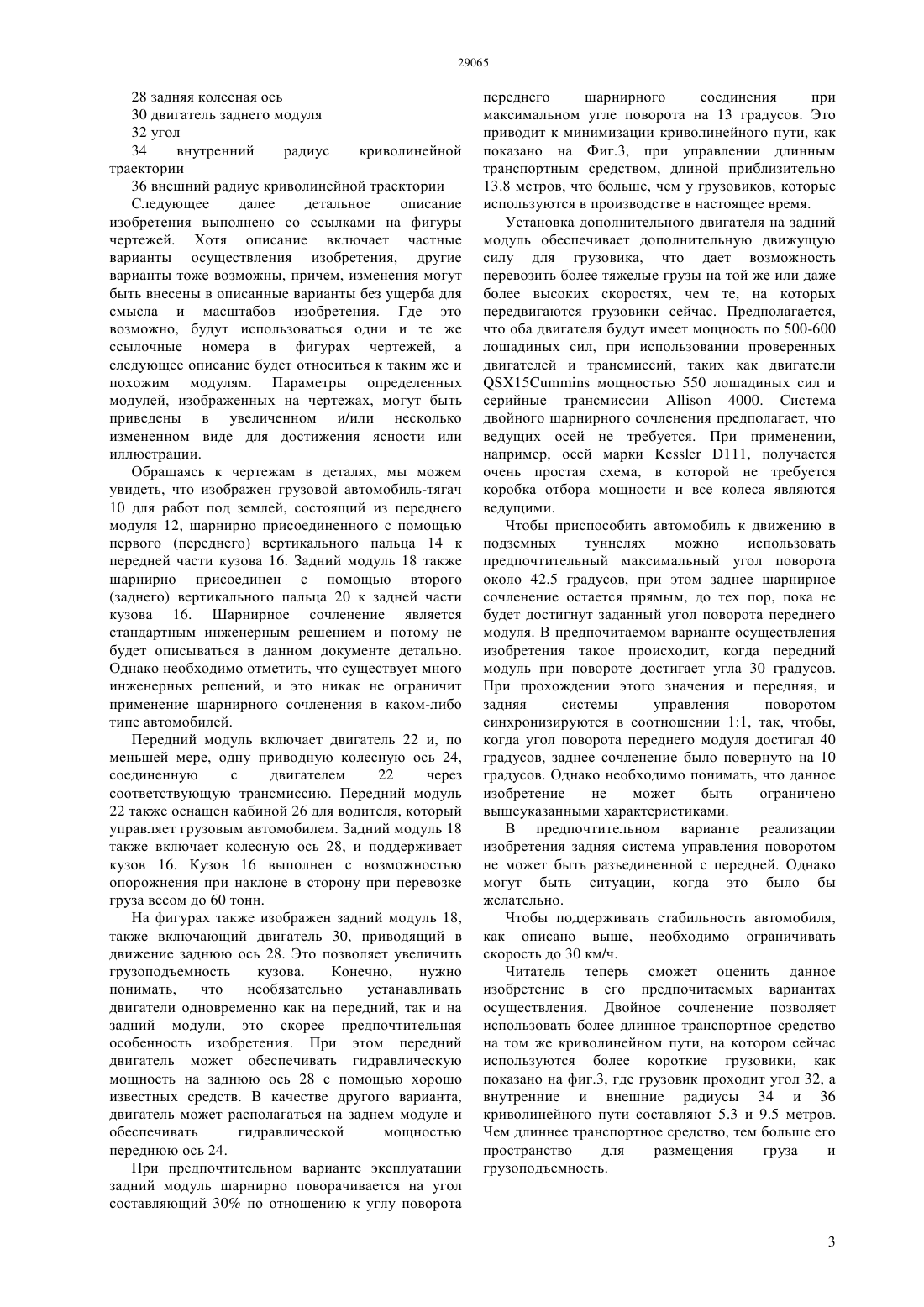 29065

28 задняя колесная ось

30 двигатель заднего модуля

32 угол

34 внутренний радиус криволинейной траектории

36 внешний радиус криволинейной траектории

Следующее далее детальное описание изобретения выполнено со ссылками на фигуры чертежей. Хотя описание включает частные варианты осуществления изобретения, другие варианты тоже возможны, причем, изменения могут быть внесены в описанные варианты без ущерба для смысла и масштабов изобретения. Где это возможно, будут использоваться одни и те же ссылочные номера в фигурах чертежей, а следующее описание будет относиться к таким же и похожим модулям. Параметры определенных модулей, изображенных на чертежах, могут быть приведены в увеличенном и/или несколько измененном виде для достижения ясности или иллюстрации.

Обращаясь к чертежам в деталях, мы можем увидеть, что изображен грузовой автомобиль-тягач 10 для работ под землей, состоящий из переднего модуля 12, шарнирно присоединенного с помощью первого (переднего) вертикального пальца 14 к передней части кузова 16. Задний модуль 18 также шарнирно присоединен с помощью второго (заднего) вертикального пальца 20 к задней части кузова 16. Шарнирное сочленение является стандартным инженерным решением и потому не будет описываться в данном документе детально. Однако необходимо отметить, что существует много инженерных решений, и это никак не ограничит применение шарнирного сочленения в каком-либо типе автомобилей.

Передний модуль включает двигатель 22 и, по меньшей мере, одну приводную колесную ось 24, соединенную с двигателем 22 через соответствующую трансмиссию. Передний модуль 22 также оснащен кабиной 26 для водителя, который управляет грузовым автомобилем. Задний модуль 18 также включает колесную ось 28, и поддерживает кузов 16. Кузов 16 выполнен с возможностью опорожнения при наклоне в сторону при перевозке груза весом до 60 тонн.

На фигурах также изображен задний модуль 18, также включающий двигатель 30, приводящий в движение заднюю ось 28. Это позволяет увеличить грузоподъемность кузова. Конечно, нужно понимать, что необязательно устанавливать двигатели одновременно как на передний, так и на задний модули, это скорее предпочтительная особенность изобретения. При этом передний двигатель может обеспечивать гидравлическую мощность на заднюю ось 28 с помощью хорошо известных средств. В качестве другого варианта, двигатель может располагаться на заднем модуле и обеспечивать гидравлической мощностью переднюю ось 24.

При предпочтительном варианте эксплуатации задний модуль шарнирно поворачивается на угол составляющий 30% по отношению к углу поворота переднего шарнирного соединения при максимальном угле поворота на 13 градусов. Это приводит к минимизации криволинейного пути, как показано на Фиг.3, при управлении длинным транспортным средством, длиной приблизительно 13.8 метров, что больше, чем у грузовиков, которые используются в производстве в настоящее время.

Установка дополнительного двигателя на задний модуль обеспечивает дополнительную движущую силу для грузовика, что дает возможность перевозить более тяжелые грузы на той же или даже более высоких скоростях, чем те, на которых передвигаются грузовики сейчас. Предполагается, что оба двигателя будут имеет мощность по 500-600 лошадиных сил, при использовании проверенных двигателей и трансмиссий, таких как двигатели QSX15Cummins мощностью 550 лошадиных сил и серийные трансмиссии Allison 4000. Система двойного шарнирного сочленения предполагает, что ведущих осей не требуется. При применении, например, осей марки Kessler D111, получается очень простая схема, в которой не требуется коробка отбора мощности и все колеса являются ведущими.

Чтобы приспособить автомобиль к движению в подземных туннелях можно использовать предпочтительный максимальный угол поворота около 42.5 градусов, при этом заднее шарнирное сочленение остается прямым, до тех пор, пока не будет достигнут заданный угол поворота переднего модуля. В предпочитаемом варианте осуществления изобретения такое происходит, когда передний модуль при повороте достигает угла 30 градусов. При прохождении этого значения и передняя, и задняя системы управления поворотом синхронизируются в соотношении 1:1, так, чтобы, когда угол поворота переднего модуля достигал 40 градусов, заднее сочленение было повернуто на 10 градусов. Однако необходимо понимать, что данное изобретение не может быть ограничено вышеуказанными характеристиками.

В предпочтительном варианте реализации изобретения задняя система управления поворотом не может быть разъединенной с передней. Однако могут быть ситуации, когда это было бы желательно.

Чтобы поддерживать стабильность автомобиля, как описано выше, необходимо ограничивать скорость до 30 км/ч.

Читатель теперь сможет оценить данное изобретение в его предпочитаемых вариантах осуществления. Двойное сочленение позволяет использовать более длинное транспортное средство на том же криволинейном пути, на котором сейчас используются более короткие грузовики, как показано на фиг.3, где грузовик проходит угол 32, а внутренние и внешние радиусы 34 и 36 криволинейного пути составляют 5.3 и 9.5 метров. Чем длиннее транспортное средство, тем больше его пространство для размещения груза и грузоподъемность.

3